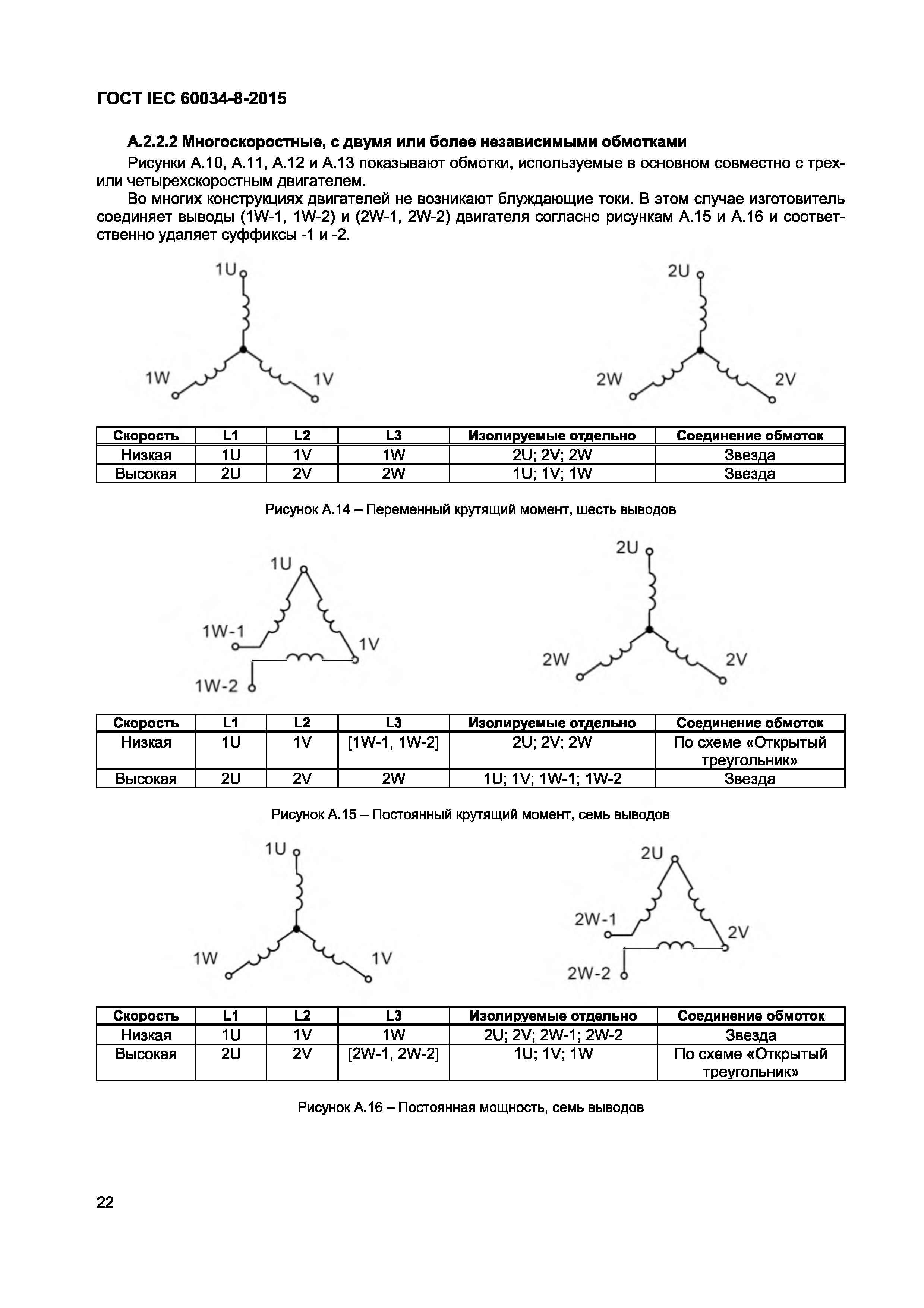 ГОСТ IEC 60034-8-2015

А.2.2.2 Многоскоростные, с двумя или более независимыми обмотками

Рисунки А.10, А.11, А.12 и А.13 показывают обмотки, используемые в основном совместно с трех- или четырехскоростным двигателем.

Во многих конструкциях двигателей не возникают блуждающие токи. В этом случае изготовитель соединяет выводы (1W-1, 1W-2) и (2W-1, 2W-2) двигателя согласно рисункам А.15 и А.16 и соответственно удаляет суффиксы -1 и -2.

1U
1W
1V
2U
2W
2V

| Скорость | L1 | L2 | L3 | Изолируемые отдельно | Соединение обмоток |
|---|---|---|---|---|---|
| Низкая | 1U | 1V | 1W | 2U; 2V; 2W | Звезда |
| Высокая | 2U | 2V | 2W | 1U; 1V; 1W | Звезда |

Рисунок А.14 – Переменный крутящий момент, шесть выводов

1U
1W-1
1V
1W-2
2U
2W
2V

| Скорость | L1 | L2 | L3 | Изолируемые отдельно | Соединение обмоток |
|---|---|---|---|---|---|
| Низкая | 1U | 1V | [1W-1, 1W-2] | 2U; 2V; 2W | По схеме «Открытый треугольник» |
| Высокая | 2U | 2V | 2W | 1U; 1V; 1W-1; 1W-2 | Звезда |

Рисунок А.15 – Постоянный крутящий момент, семь выводов

1U
1W
1V
2U
2W-1
2V
2W-2

| Скорость | L1 | L2 | L3 | Изолируемые отдельно | Соединение обмоток |
|---|---|---|---|---|---|
| Низкая | 1U | 1V | 1W | 2U; 2V; 2W-1; 2W-2 | Звезда |
| Высокая | 2U | 2V | [2W-1, 2W-2] | 1U; 1V; 1W | По схеме «Открытый треугольник» |

Рисунок А.16 – Постоянная мощность, семь выводов

22